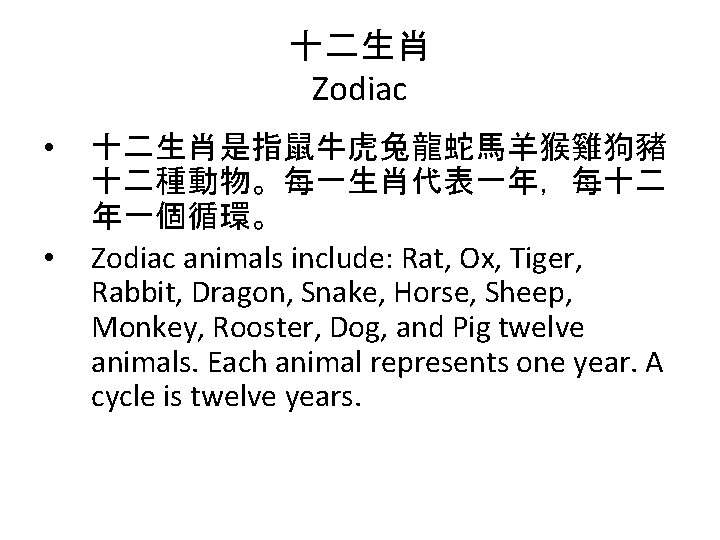 十二生肖
Zodiac

• 十二生肖是指鼠牛虎兔龍蛇馬羊猴雞狗豬十二種動物。每一生肖代表一年，每十二年一個循環。

• Zodiac animals include: Rat, Ox, Tiger, Rabbit, Dragon, Snake, Horse, Sheep, Monkey, Rooster, Dog, and Pig twelve animals. Each animal represents one year. A cycle is twelve years.